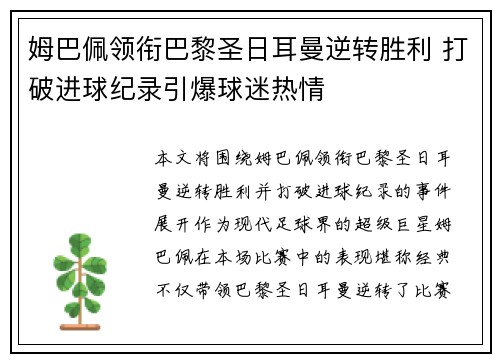 姆巴佩领衔巴黎圣日耳曼逆转胜利 打破进球纪录引爆球迷热情

本文将围绕姆巴佩领衔巴黎圣日耳曼逆转胜利并打破进球纪录的事件展开作为现代足球界的超级巨星姆巴佩在本场比赛中的表现堪称经典不仅带领巴黎圣日耳曼逆转了比赛